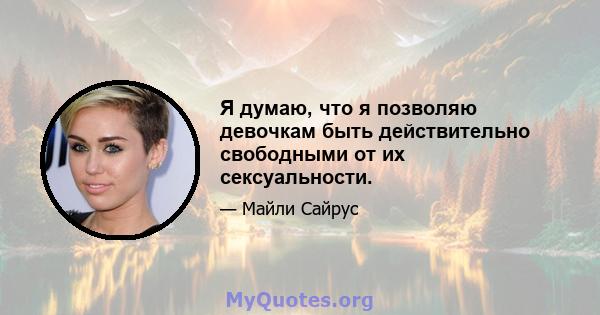 Я думаю, что я позволяю девочкам быть действительно свободными от их сексуальности.

— Майли Сайрус

MyQuotes.org